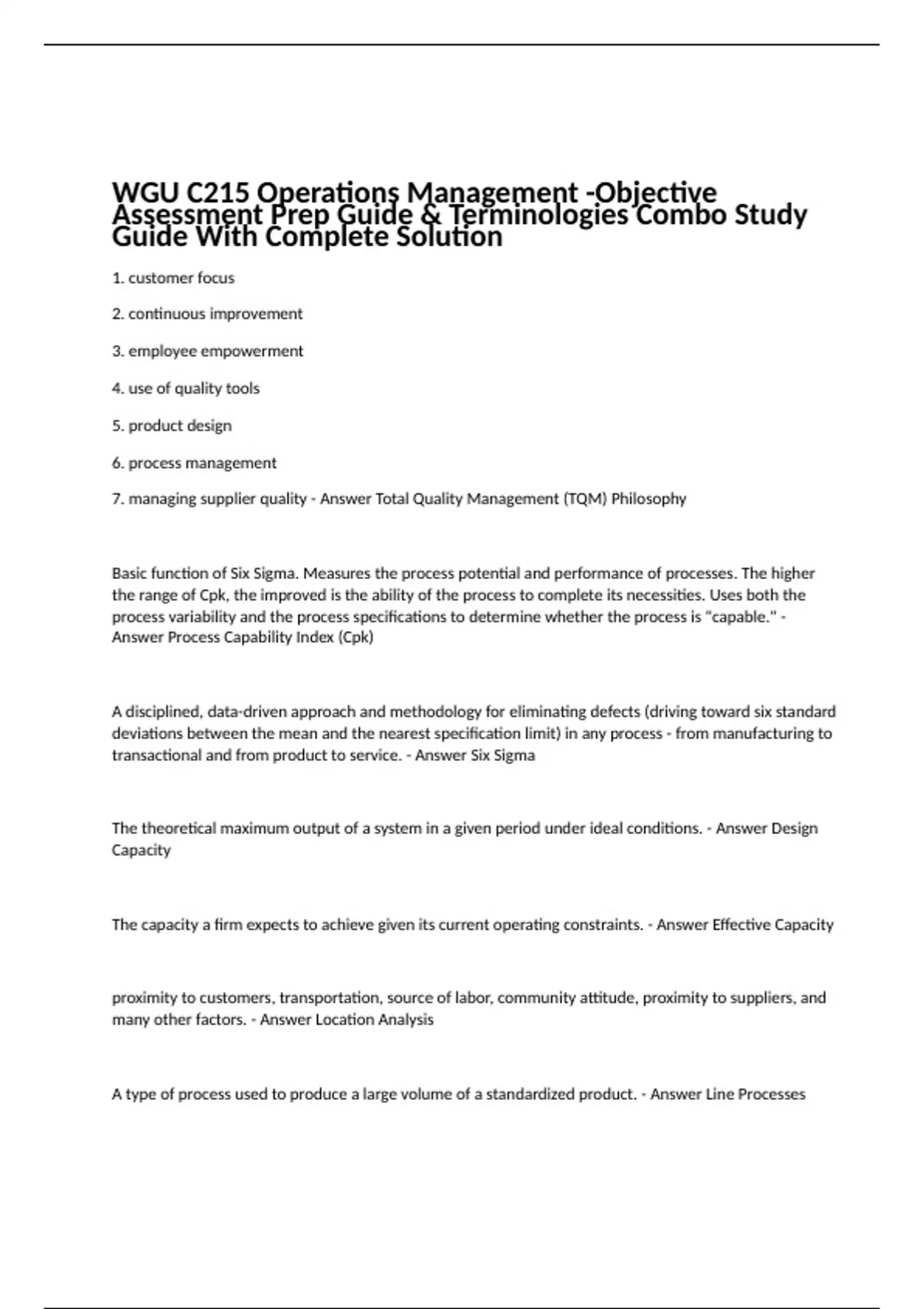 WGU C215 Operations Management -Objective Assessment Prep Guide & Terminologies Combo Study Guide With Complete Solution

1. customer focus

2. continuous improvement

3. employee empowerment

4. use of quality tools

5. product design

6. process management

7. managing supplier quality - Answer Total Quality Management (TQM) Philosophy

Basic function of Six Sigma. Measures the process potential and performance of processes. The higher the range of Cpk, the improved is the ability of the process to complete its necessities. Uses both the process variability and the process specifications to determine whether the process is "capable." - Answer Process Capability Index (Cpk)

A disciplined, data-driven approach and methodology for eliminating defects (driving toward six standard deviations between the mean and the nearest specification limit) in any process - from manufacturing to transactional and from product to service. - Answer Six Sigma

The theoretical maximum output of a system in a given period under ideal conditions. - Answer Design Capacity

The capacity a firm expects to achieve given its current operating constraints. - Answer Effective Capacity

proximity to customers, transportation, source of labor, community attitude, proximity to suppliers, and many other factors. - Answer Location Analysis

A type of process used to produce a large volume of a standardized product. - Answer Line Processes